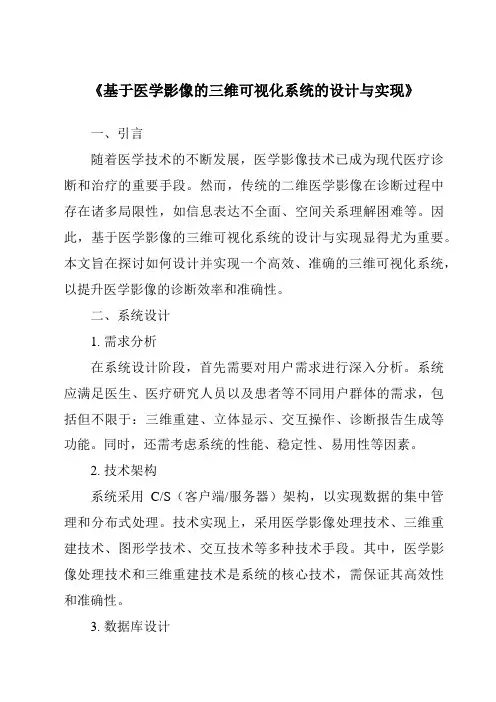 《基于医学影像的三维可视化系统的设计与实现》

一、引言

随着医学技术的不断发展，医学影像技术已成为现代医疗诊断和治疗的重要手段。然而，传统的二维医学影像在诊断过程中存在诸多局限性，如信息表达不全面、空间关系理解困难等。因此，基于医学影像的三维可视化系统的设计与实现显得尤为重要。本文旨在探讨如何设计并实现一个高效、准确的三维可视化系统，以提升医学影像的诊断效率和准确性。

二、系统设计

1. 需求分析

在系统设计阶段，首先需要对用户需求进行深入分析。系统应满足医生、医疗研究人员以及患者等不同用户群体的需求，包括但不限于：三维重建、立体显示、交互操作、诊断报告生成等功能。同时，还需考虑系统的性能、稳定性、易用性等因素。

2. 技术架构

系统采用 C/S（客户端/服务器）架构，以实现数据的集中管理和分布式处理。技术实现上，采用医学影像处理技术、三维重建技术、图形学技术、交互技术等多种技术手段。其中，医学影像处理技术和三维重建技术是系统的核心技术，需保证其高效性和准确性。

3. 数据库设计